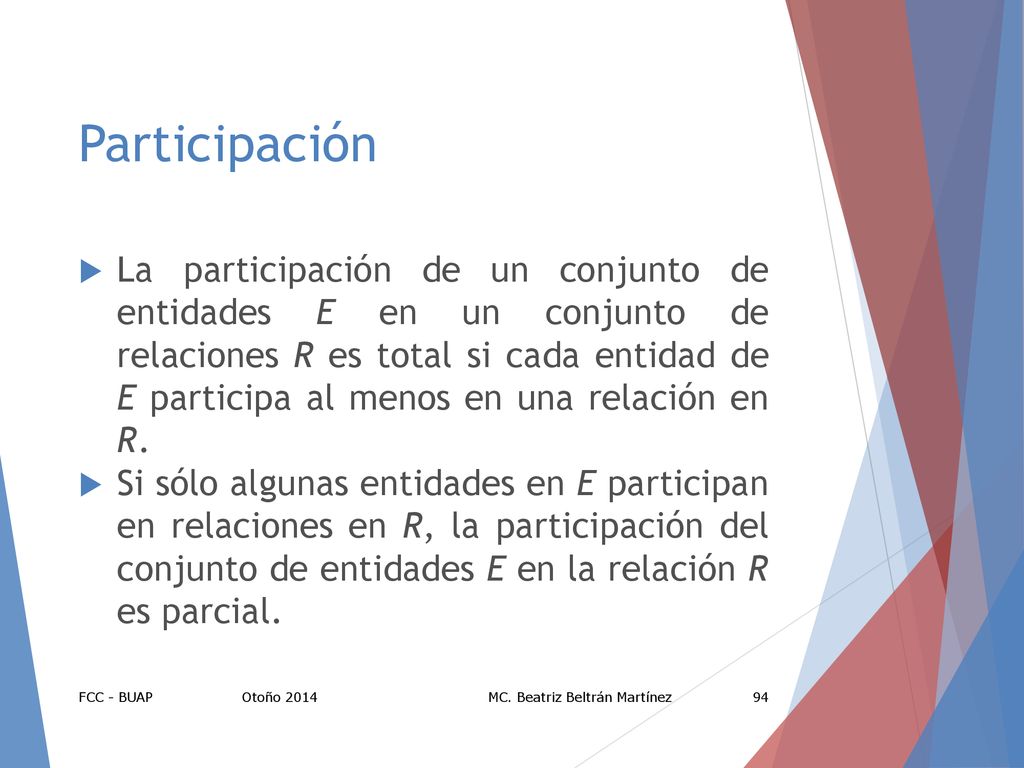 Participación

La participación de un conjunto de entidades $E$ en un conjunto de relaciones $R$ es total si cada entidad de $E$ participa al menos en una relación en $R$.

Si sólo algunas entidades en $E$ participan en relaciones en $R$, la participación del conjunto de entidades $E$ en la relación $R$ es parcial.

FCC - BUAP Otoño 2014 MC. Beatriz Beltrán Martínez 94